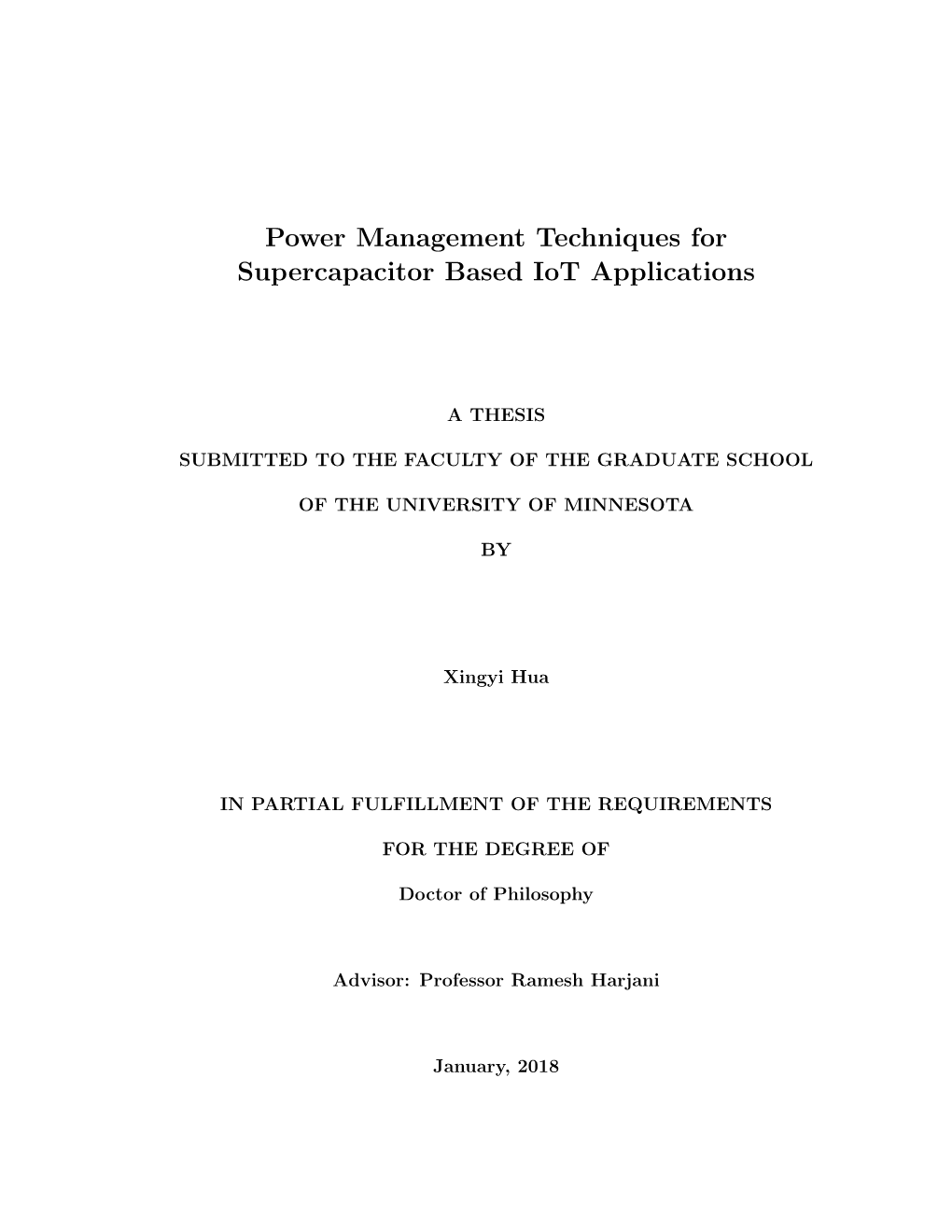 Power Management Techniques for Supercapacitor Based IoT Applications

A THESIS

SUBMITTED TO THE FACULTY OF THE GRADUATE SCHOOL

OF THE UNIVERSITY OF MINNESOTA

BY

Xingyi Hua

IN PARTIAL FULFILLMENT OF THE REQUIREMENTS

FOR THE DEGREE OF

Doctor of Philosophy

Advisor: Professor Ramesh Harjani

January, 2018